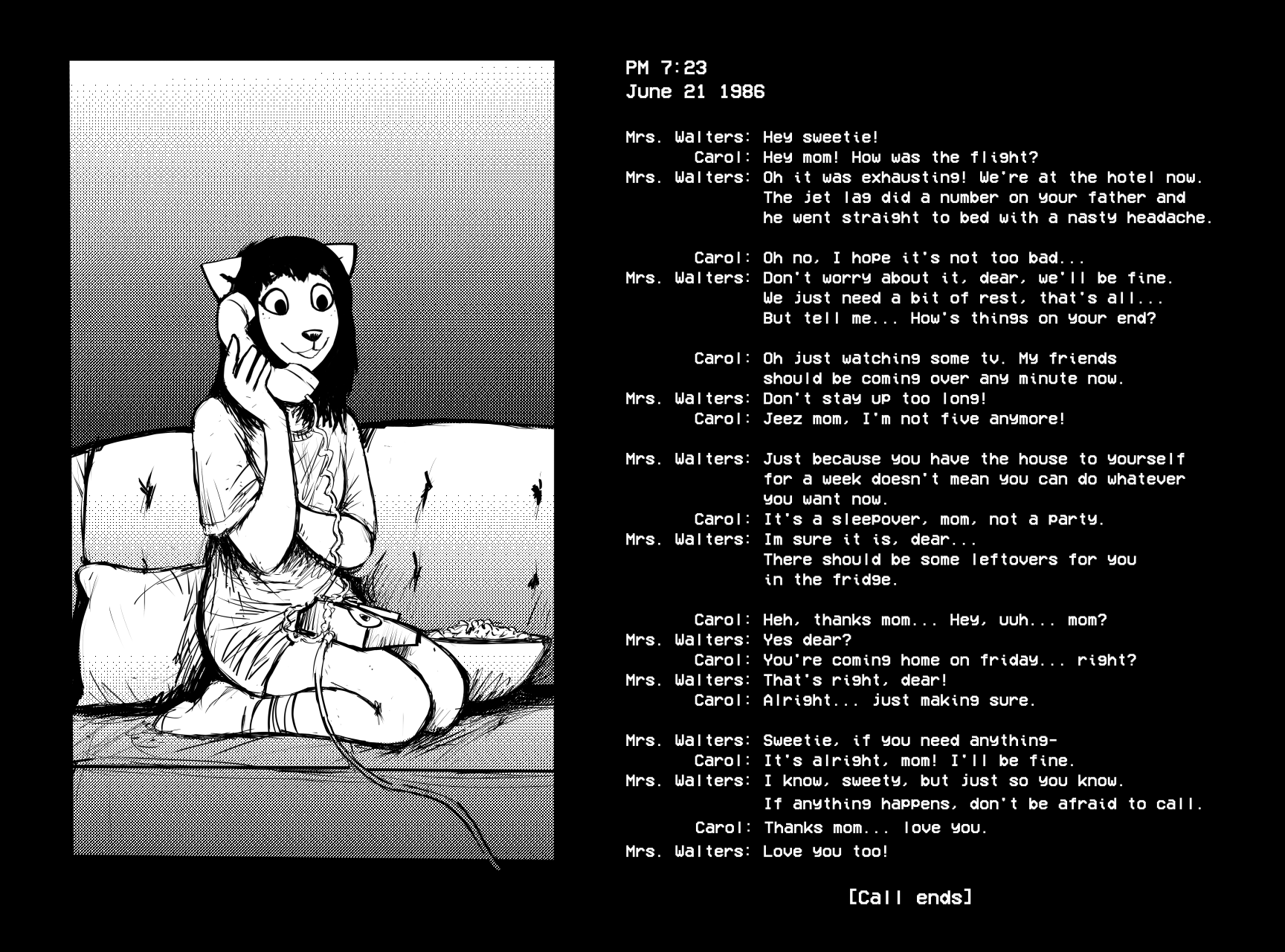 PM 7:23
June 21 1986

Mrs. Walters: Hey sweetie!
Carol: Hey mom! How was the flight?
Mrs. Walters: Oh it was exhausting! We're at the hotel now. The jet lag did a number on your father and he went straight to bed with a nasty headache.

Carol: Oh no, I hope it's not too bad...
Mrs. Walters: Don't worry about it, dear, we'll be fine. We just need a bit of rest, that's all... But tell me... How's things on your end?

Carol: Oh just watching some tv. My friends should be coming over any minute now.
Mrs. Walters: Don't stay up too long!
Carol: Jeez mom, I'm not five anymore!

Mrs. Walters: Just because you have the house to yourself for a week doesn't mean you can do whatever you want now.
Carol: It's a sleepover, mom, not a party.
Mrs. Walters: Im sure it is, dear... There should be some leftovers for you in the fridge.

Carol: Heh, thanks mom... Hey, uuh... mom?
Mrs. Walters: Yes dear?
Carol: You're coming home on friday... right?
Mrs. Walters: That's right, dear!
Carol: Alright... just making sure.

Mrs. Walters: Sweetie, if you need anything-
Carol: It's alright, mom! I'll be fine.
Mrs. Walters: I know, sweety, but just so you know. If anything happens, don't be afraid to call.
Carol: Thanks mom... love you.
Mrs. Walters: Love you too!

[Call ends]